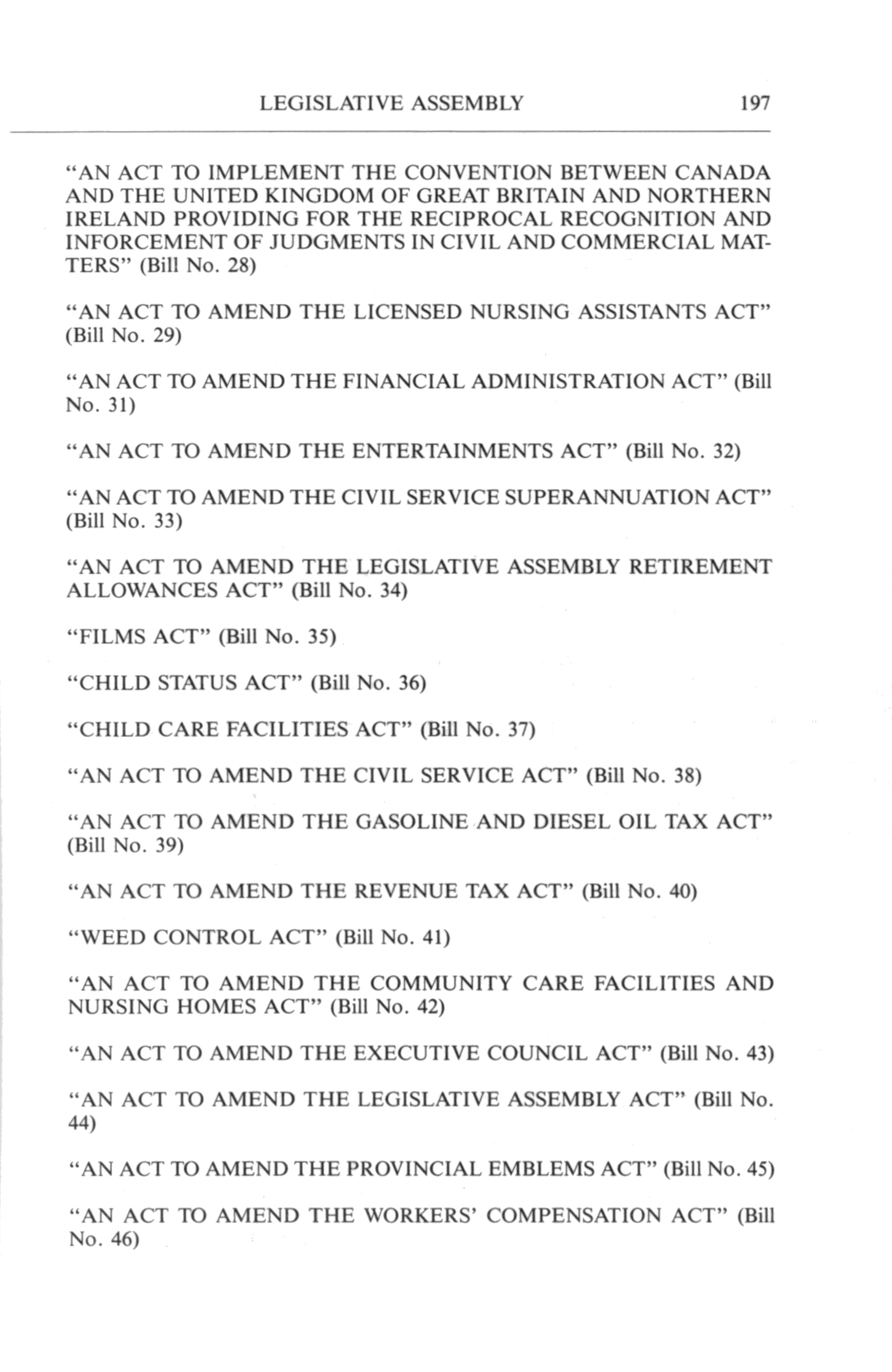 LEGISLATIVE ASSEMBLY 197

"AN ACT TO IMPLEMENT THE CONVENTION BETWEEN CANADA AND THE UNITED KINGDOM OF GREAT BRITAIN AND NORTHERN IRELAND PROVIDING FOR THE RECIPROCAL RECOGNITION AND INFORCEMENT OF JUDGMENTS IN CIVIL AND COMMERCIAL MATTERS" (Bill No. 28)

"AN ACT TO AMEND THE LICENSED NURSING ASSISTANTS ACT" (Bill No. 29)

"AN ACT TO AMEND THE FINANCIAL ADMINISTRATION ACT" (Bill No. 31)

"AN ACT TO AMEND THE ENTERTAINMENTS ACT" (Bill No. 32)

"AN ACT TO AMEND THE CIVIL SERVICE SUPERANNUATION ACT" (Bill No. 33)

"AN ACT TO AMEND THE LEGISLATIVE ASSEMBLY RETIREMENT ALLOWANCES ACT" (Bill No. 34)

"FILMS ACT" (Bill No. 35)

"CHILD STATUS ACT" (Bill No. 36)

"CHILD CARE FACILITIES ACT" (Bill No. 37)

"AN ACT TO AMEND THE CIVIL SERVICE ACT" (Bill No. 38)

"AN ACT TO AMEND THE GASOLINE AND DIESEL OIL TAX ACT" (Bill No. 39)

"AN ACT TO AMEND THE REVENUE TAX ACT" (Bill No. 40)

"WEED CONTROL ACT" (Bill No. 41)

"AN ACT TO AMEND THE COMMUNITY CARE FACILITIES AND NURSING HOMES ACT" (Bill No. 42)

"AN ACT TO AMEND THE EXECUTIVE COUNCIL ACT" (Bill No. 43)

"AN ACT TO AMEND THE LEGISLATIVE ASSEMBLY ACT" (Bill No. 44)

"AN ACT TO AMEND THE PROVINCIAL EMBLEMS ACT" (Bill No. 45)

"AN ACT TO AMEND THE WORKERS' COMPENSATION ACT" (Bill No. 46)